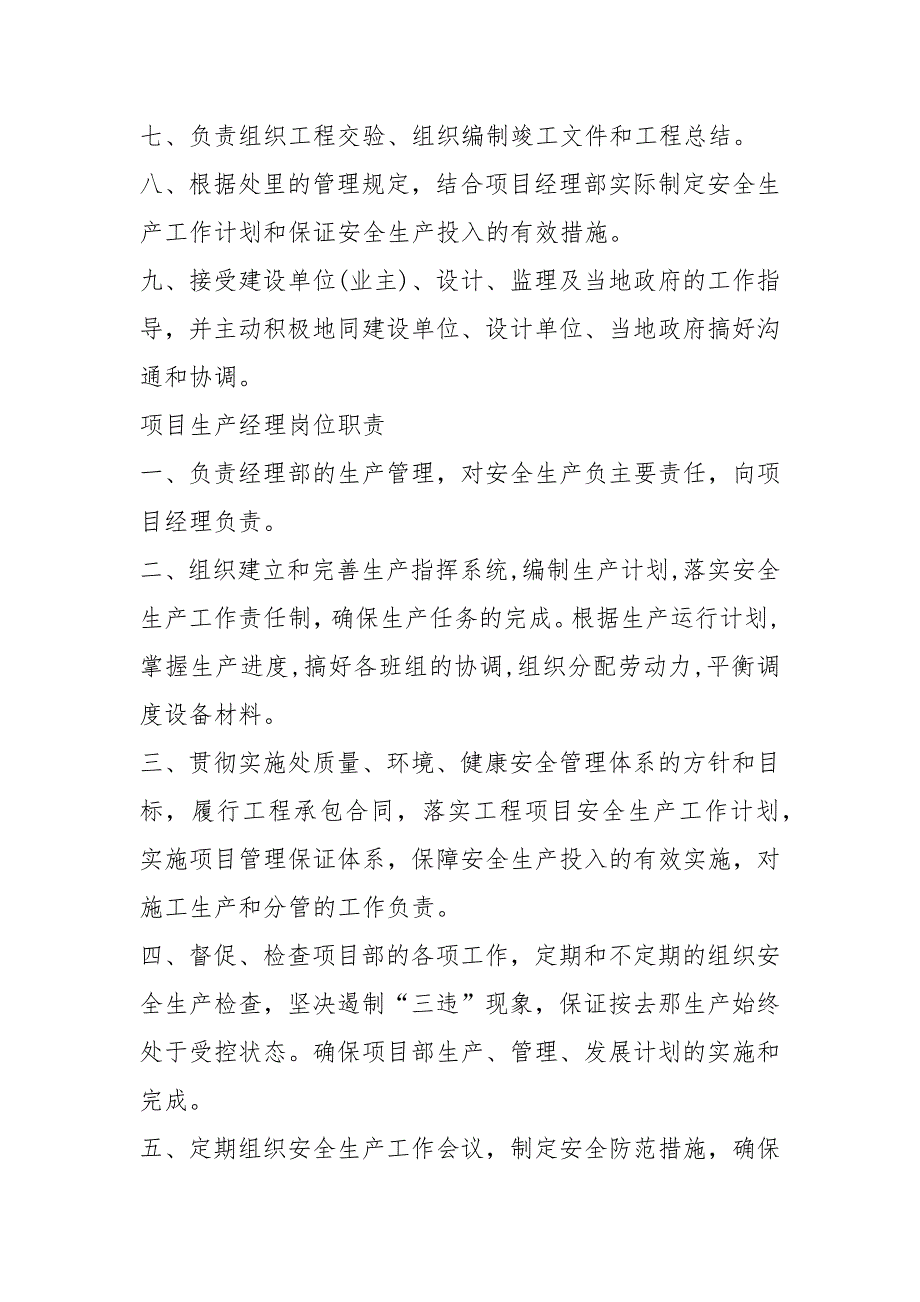 七、负责组织工程交验、组织编制竣工文件和工程总结。

八、根据处里的管理规定，结合项目经理部实际制定安全生产工作计划和保证安全生产投入的有效措施。

九、接受建设单位(业主)、设计、监理及当地政府的工作指导，并主动积极地同建设单位、设计单位、当地政府搞好沟通和协调。

项目生产经理岗位职责

一、负责经理部的生产管理，对安全生产负主要责任，向项目经理负责。

二、组织建立和完善生产指挥系统,编制生产计划,落实安全生产工作责任制,确保生产任务的完成。根据生产运行计划,掌握生产进度,搞好各班组的协调,组织分配劳动力,平衡调度设备材料。

三、贯彻实施处质量、环境、健康安全管理体系的方针和目标，履行工程承包合同，落实工程项目安全生产工作计划，实施项目管理保证体系，保障安全生产投入的有效实施，对施工生产和分管的工作负责。

四、督促、检查项目部的各项工作，定期和不定期的组织安全生产检查，坚决遏制“三违”现象，保证按去那生产始终处于受控状态。确保项目部生产、管理、发展计划的实施和完成。

五、定期组织安全生产工作会议，制定安全防范措施，确保